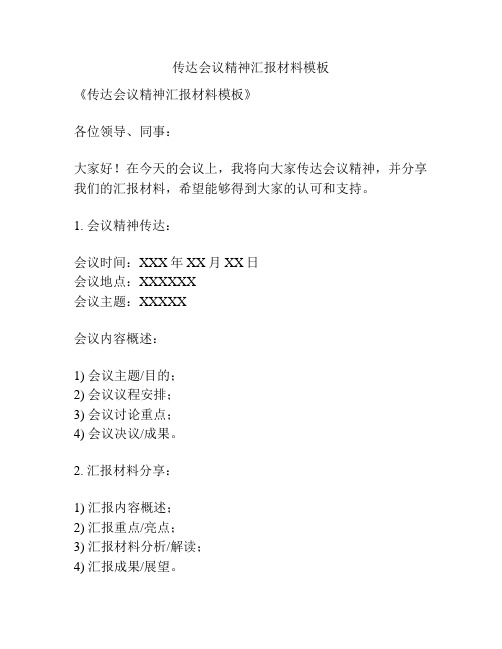 传达会议精神汇报材料模板

《传达会议精神汇报材料模板》

各位领导、同事：

大家好！在今天的会议上，我将向大家传达会议精神，并分享我们的汇报材料，希望能够得到大家的认可和支持。

1. 会议精神传达：

会议时间：XXX 年 XX 月 XX 日
会议地点：XXXXXX
会议主题：XXXXX

会议内容概述：

1) 会议主题/目的；
2) 会议议程安排；
3) 会议讨论重点；
4) 会议决议/成果。

2. 汇报材料分享：

1) 汇报内容概述；
2) 汇报重点/亮点；
3) 汇报材料分析/解读；
4) 汇报成果/展望。